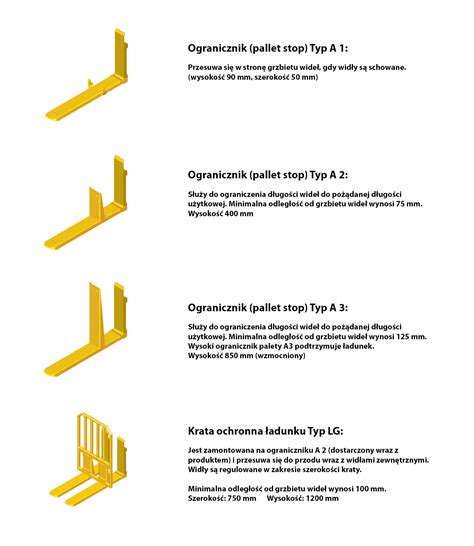 Ogranicznik (pallet stop) Typ A 1:

Przesuwa się w stronę grzbietu wideł, gdy widły są schowane. (wysokość 90 mm, szerokość 50 mm)

Ogranicznik (pallet stop) Typ A 2:

Służy do ograniczenia długości wideł do pożądanej długości użytkowej. Minimalna odległość od grzbietu wideł wynosi 75 mm. Wysokość 400 mm

Ogranicznik (pallet stop) Typ A 3:

Służy do ograniczenia długości wideł do pożądanej długości użytkowej. Minimalna odległość od grzbietu wideł wynosi 125 mm. Wysoki ogranicznik palety A3 podtrzymuje ładunek. Wysokość 850 mm (wzmocniony)

Krata ochronna ładunku Typ LG:

Jest zamontowana na ograniczniku A 2 (dostarczony wraz z produktem) i przesuwa się do przodu wraz z widłami zewnętrznymi. Widły są regulowane w zakresie szerokości kraty.

Minimalna odległość od grzbietu wideł wynosi 100 mm. Szerokość: 750 mm Wysokość: 1200 mm